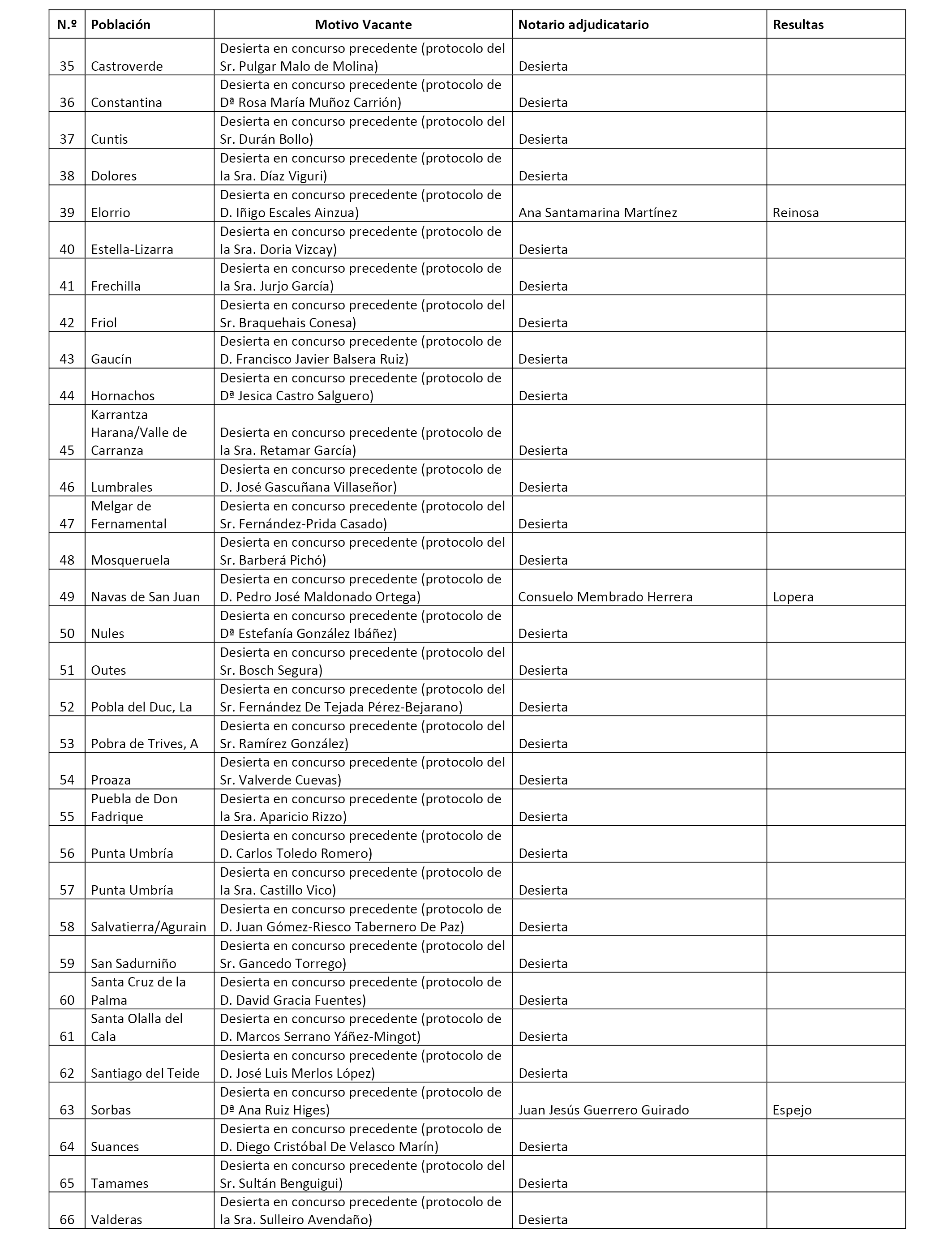 | N.º | Población | Motivo Vacante | Notario adjudicatario | Resultas |
|---|---|---|---|---|
| 35 | Castroverde | Desierta en concurso precedente (protocolo del Sr. Pulgar Malo de Molina) | Desierta | |
| 36 | Constantina | Desierta en concurso precedente (protocolo de Dª Rosa María Muñoz Carrión) | Desierta | |
| 37 | Cuntis | Desierta en concurso precedente (protocolo del Sr. Durán Bollo) | Desierta | |
| 38 | Dolores | Desierta en concurso precedente (protocolo de la Sra. Díaz Viguri) | Desierta | |
| 39 | Elorrio | Desierta en concurso precedente (protocolo de D. Iñigo Escales Ainzua) | Ana Santamarina Martínez | Reinosa |
| 40 | Estella-Lizarra | Desierta en concurso precedente (protocolo de la Sra. Doria Vizcay) | Desierta | |
| 41 | Frechilla | Desierta en concurso precedente (protocolo de la Sra. Jurjo García) | Desierta | |
| 42 | Friol | Desierta en concurso precedente (protocolo del Sr. Braquehais Conesa) | Desierta | |
| 43 | Gaucín | Desierta en concurso precedente (protocolo de D. Francisco Javier Balsera Ruiz) | Desierta | |
| 44 | Hornachos | Desierta en concurso precedente (protocolo de Dª Jesica Castro Salguero) | Desierta | |
| 45 | Karrantza Harana/Valle de Carranza | Desierta en concurso precedente (protocolo de la Sra. Retamar García) | Desierta | |
| 46 | Lumbrales | Desierta en concurso precedente (protocolo de D. José Gascuñana Villaseñor) | Desierta | |
| 47 | Melgar de Fernamental | Desierta en concurso precedente (protocolo del Sr. Fernández-Prida Casado) | Desierta | |
| 48 | Mosqueruela | Desierta en concurso precedente (protocolo del Sr. Barberá Pichó) | Desierta | |
| 49 | Navas de San Juan | Desierta en concurso precedente (protocolo de D. Pedro José Maldonado Ortega) | Consuelo Membrado Herrera | Lopera |
| 50 | Nules | Desierta en concurso precedente (protocolo de Dª Estefanía González Ibáñez) | Desierta | |
| 51 | Outes | Desierta en concurso precedente (protocolo del Sr. Bosch Segura) | Desierta | |
| 52 | Pobla del Duc, La | Desierta en concurso precedente (protocolo del Sr. Fernández De Tejada Pérez-Bejarano) | Desierta | |
| 53 | Pobra de Trives, A | Desierta en concurso precedente (protocolo del Sr. Ramírez González) | Desierta | |
| 54 | Proaza | Desierta en concurso precedente (protocolo del Sr. Valverde Cuevas) | Desierta | |
| 55 | Puebla de Don Fadrique | Desierta en concurso precedente (protocolo de la Sra. Aparicio Rizzo) | Desierta | |
| 56 | Punta Umbría | Desierta en concurso precedente (protocolo de D. Carlos Toledo Romero) | Desierta | |
| 57 | Punta Umbría | Desierta en concurso precedente (protocolo de la Sra. Castillo Vico) | Desierta | |
| 58 | Salvatierra/Agurain | Desierta en concurso precedente (protocolo de D. Juan Gómez-Riesco Tabernero De Paz) | Desierta | |
| 59 | San Sadurniño | Desierta en concurso precedente (protocolo del Sr. Gancedo Torrego) | Desierta | |
| 60 | Santa Cruz de la Palma | Desierta en concurso precedente (protocolo de D. David Gracia Fuentes) | Desierta | |
| 61 | Santa Olalla del Cala | Desierta en concurso precedente (protocolo de D. Marcos Serrano Yáñez-Mingot) | Desierta | |
| 62 | Santiago del Teide | Desierta en concurso precedente (protocolo de D. José Luis Merlos López) | Desierta | |
| 63 | Sorbas | Desierta en concurso precedente (protocolo de Dª Ana Ruiz Higes) | Juan Jesús Guerrero Guirado | Espejo |
| 64 | Suances | Desierta en concurso precedente (protocolo de D. Diego Cristóbal De Velasco Marín) | Desierta | |
| 65 | Tamames | Desierta en concurso precedente (protocolo del Sr. Sultán Benguigui) | Desierta | |
| 66 | Valderas | Desierta en concurso precedente (protocolo de la Sra. Sulleiro Avendaño) | Desierta | |